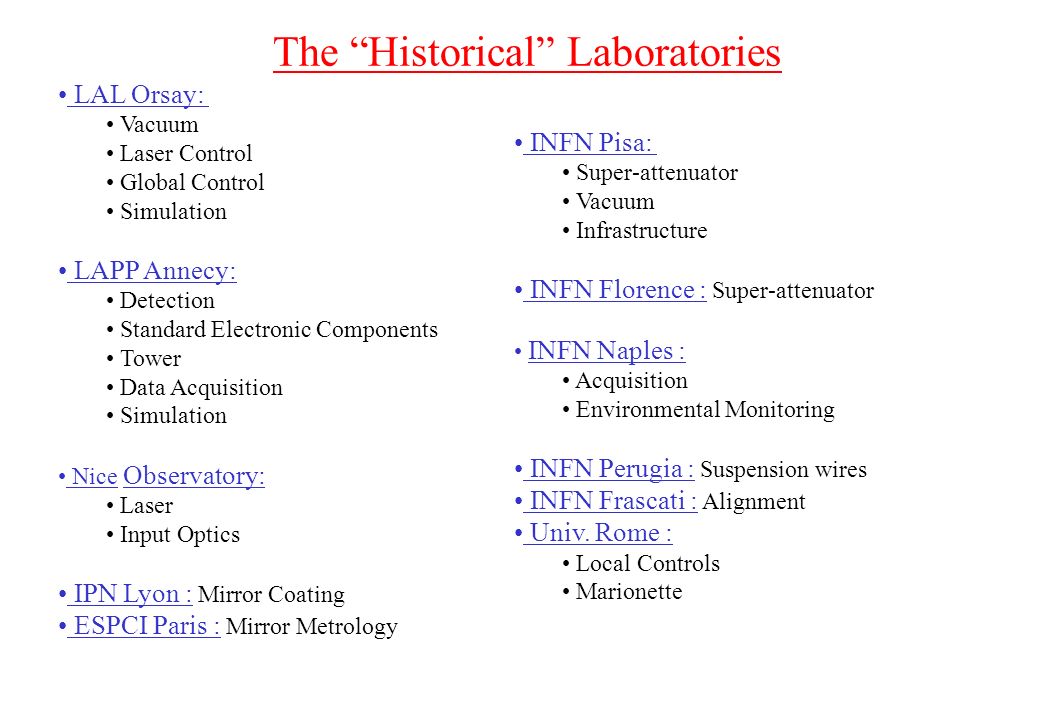 The “Historical” Laboratories

• LAL Orsay:
• Vacuum
• Laser Control
• Global Control
• Simulation

• LAPP Annecy:
• Detection
• Standard Electronic Components
• Tower
• Data Acquisition
• Simulation

• Nice Observatory:
• Laser
• Input Optics

• IPN Lyon : Mirror Coating
• ESPCI Paris : Mirror Metrology

• INFN Pisa:
• Super-attenuator
• Vacuum
• Infrastructure

• INFN Florence : Super-attenuator

• INFN Naples :
• Acquisition
• Environmental Monitoring

• INFN Perugia : Suspension wires
• INFN Frascati : Alignment
• Univ. Rome :
• Local Controls
• Marionette